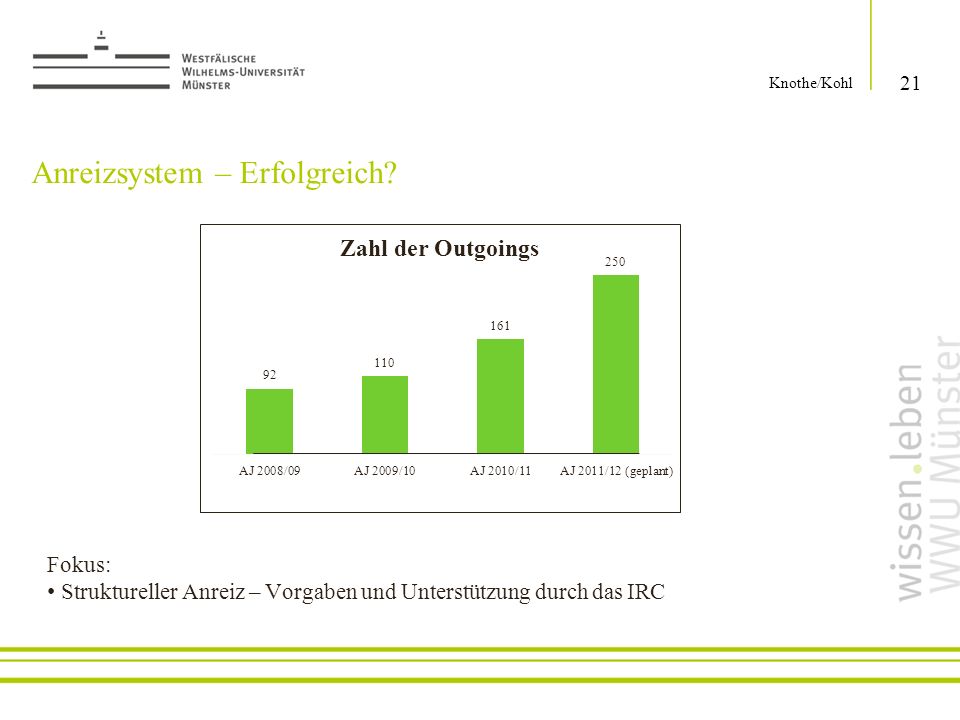 WESTFÄLISCHE
WILHELMS-UNIVERSITÄT
MÜNSTER

Knothe/Kohl

21

Anreizsystem – Erfolgreich?

Zahl der Outgoings

92

110

161

250

AJ 2008/09

AJ 2009/10

AJ 2010/11

AJ 2011/12 (geplant)

Fokus:
• Struktureller Anreiz – Vorgaben und Unterstützung durch das IRC

wissen.leben
WWU Münster